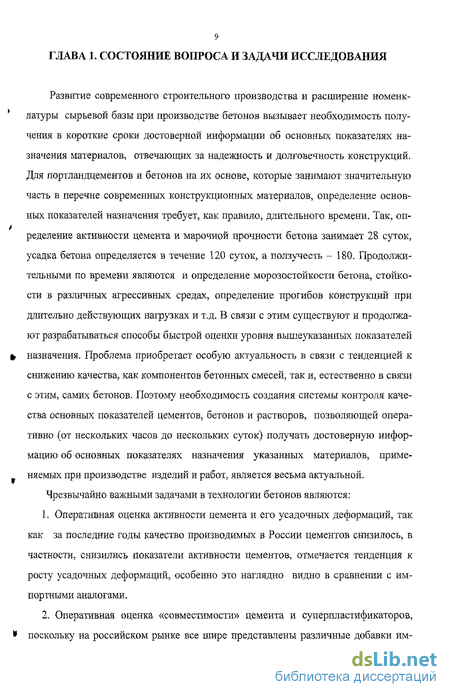 9

ГЛАВА 1. СОСТОЯНИЕ ВОПРОСА И ЗАДАЧИ ИССЛЕДОВАНИЯ

Развитие современного строительного производства и расширение номенклатуры сырьевой базы при производстве бетонов вызывает необходимость получения в короткие сроки достоверной информации об основных показателях назначения материалов, отвечающих за надежность и долговечность конструкций. Для портландцементов и бетонов на их основе, которые занимают значительную часть в перечне современных конструкционных материалов, определение основных показателей назначения требует, как правило, длительного времени. Так, определение активности цемента и марочной прочности бетона занимает 28 суток, усадка бетона определяется в течение 120 суток, а ползучесть – 180. Продолжительными по времени являются и определение морозостойкости бетона, стойкости в различных агрессивных средах, определение прогибов конструкций при длительно действующих нагрузках и т.д. В связи с этим существуют и продолжают разрабатываться способы быстрой оценки уровня вышеуказанных показателей назначения. Проблема приобретает особую актуальность в связи с тенденцией к снижению качества, как компонентов бетонных смесей, так и, естественно в связи с этим, самих бетонов. Поэтому необходимость создания системы контроля качества основных показателей цементов, бетонов и растворов, позволяющей оперативно (от нескольких часов до нескольких суток) получать достоверную информацию об основных показателях назначения указанных материалов, применяемых при производстве изделий и работ, является весьма актуальной.

Чрезвычайно важными задачами в технологии бетонов являются:

1. Оперативная оценка активности цемента и его усадочных деформаций, так как за последние годы качество производимых в России цементов снизилось, в частности, снизились показатели активности цементов, отмечается тенденция к росту усадочных деформаций, особенно это наглядно видно в сравнении с импортными аналогами.

2. Оперативная оценка «совместимости» цемента и суперпластификаторов, поскольку на российском рынке все шире представлены различные добавки им-

dsLib.net
библиотека диссертаций